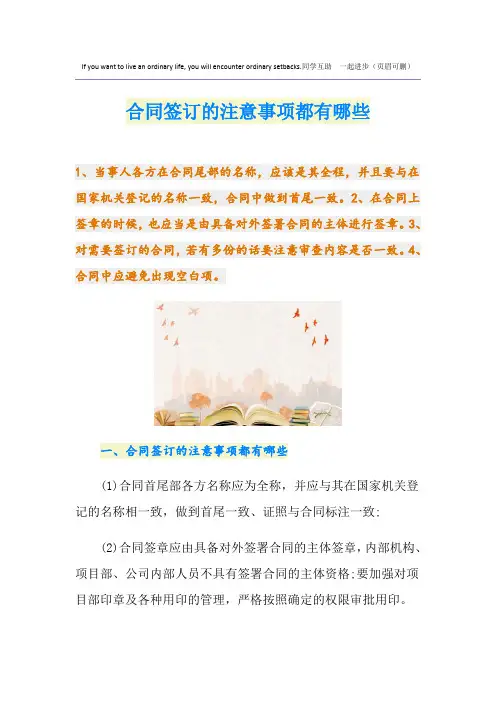 If you want to live an ordinary life, you will encounter ordinary setbacks.同学互助 一起进步（页眉可删）

合同签订的注意事项都有哪些

1、当事人各方在合同尾部的名称，应该是其全程，并且要与在国家机关登记的名称一致，合同中做到首尾一致。2、在合同上签章的时候，也应当是由具备对外签署合同的主体进行签章。3、对需要签订的合同，若有多份的话要注意审查内容是否一致。4、合同中应避免出现空白项。

一、合同签订的注意事项都有哪些

(1)合同首尾部各方名称应为全称，并应与其在国家机关登记的名称相一致，做到首尾一致、证照与合同标注一致;

(2)合同签章应由具备对外签署合同的主体签章，内部机构、项目部、公司内部人员不具有签署合同的主体资格;要加强对项目部印章及各种用印的管理，严格按照确定的权限审批用印。